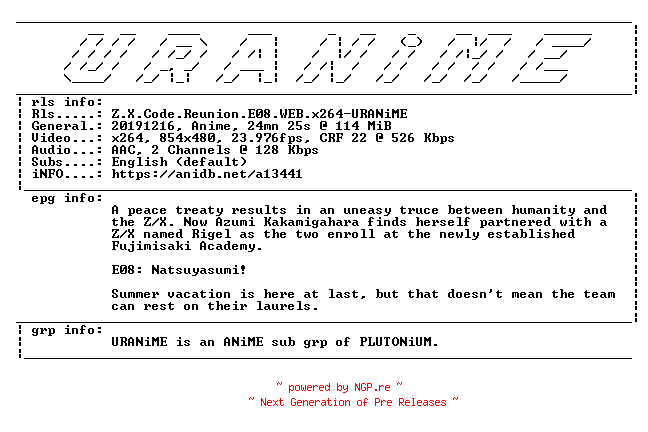 URANiME

rls info:
Rls.....: Z.X.Code.Reunion.E08.WEB.x264-URANiME
General.: 20191216, Anime, 24mn 25s @ 114 MiB
Video...: x264, 854x480, 23.976fps, CRF 22 @ 526 Kbps
Audio...: AAC, 2 Channels @ 128 Kbps
Subs....: English (default)
iNFO....: https://anidb.net/a13441

epg info:
A peace treaty results in an uneasy truce between humanity and the Z/X. Now Azumi Kakamigahara finds herself partnered with a Z/X named Rigel as the two enroll at the newly established Fujimisaki Academy.

E08: Natsuyasumi!

Summer vacation is here at last, but that doesn't mean the team can rest on their laurels.

grp info:
URANiME is an ANiME sub grp of PLUTONiUM.

~ powered by NGP.re ~
~ Next Generation of Pre Releases ~